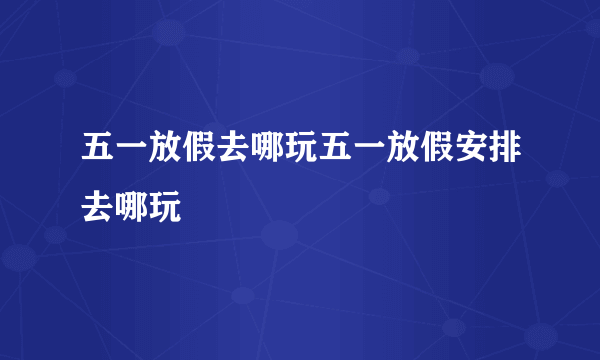 五一放假去哪玩五一放假安排去哪玩